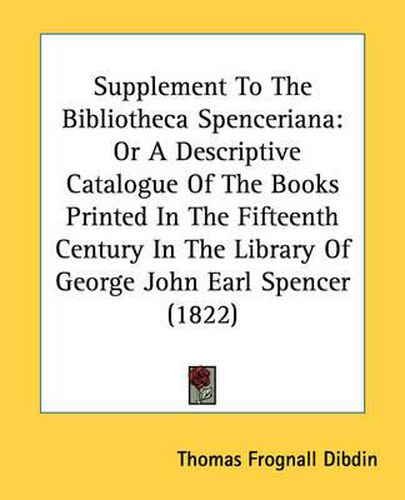 Supplement To The Bibliotheca Spenceriana: Or A Descriptive Catalogue Of The Books Printed In The Fifteenth Century In The Library Of George John Earl Spencer (1822)

Thomas Frognall Dibdin